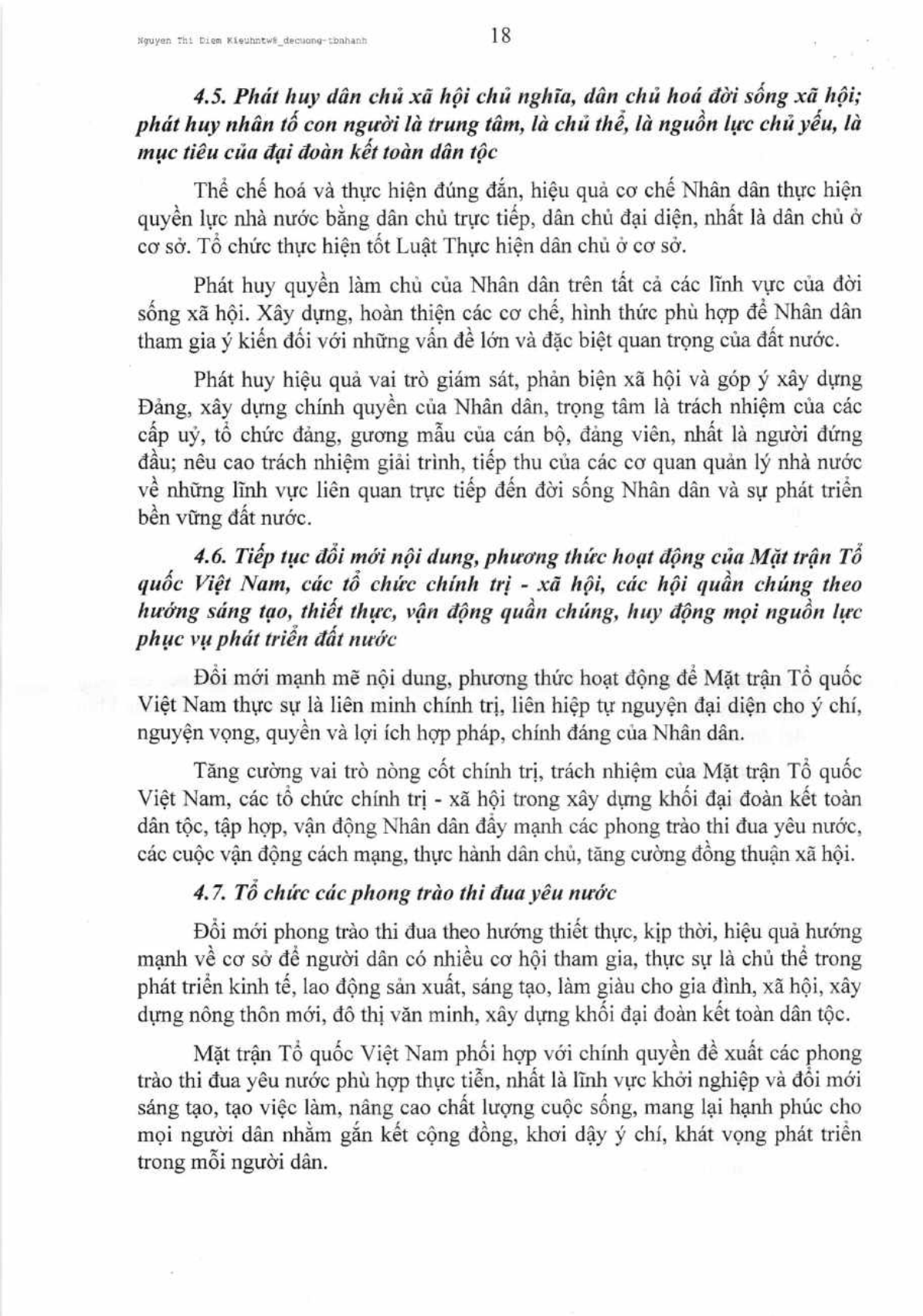 Nguyen Thi Diem Kieuhntw8_decuong-tbnhanh

18

4.5. Phát huy dân chủ xã hội chủ nghĩa, dân chủ hoá đời sống xã hội; phát huy nhân tố con người là trung tâm, là chủ thể, là nguồn lực chủ yếu, là mục tiêu của đại đoàn kết toàn dân tộc

Thể chế hoá và thực hiện đúng đắn, hiệu quả cơ chế Nhân dân thực hiện quyền lực nhà nước bằng dân chủ trực tiếp, dân chủ đại diện, nhất là dân chủ ở cơ sở. Tổ chức thực hiện tốt Luật Thực hiện dân chủ ở cơ sở.

Phát huy quyền làm chủ của Nhân dân trên tất cả các lĩnh vực của đời sống xã hội. Xây dựng, hoàn thiện các cơ chế, hình thức phù hợp để Nhân dân tham gia ý kiến đối với những vấn đề lớn và đặc biệt quan trọng của đất nước.

Phát huy hiệu quả vai trò giám sát, phản biện xã hội và góp ý xây dựng Đảng, xây dựng chính quyền của Nhân dân, trọng tâm là trách nhiệm của các cấp uỷ, tổ chức đảng, gương mẫu của cán bộ, đảng viên, nhất là người đứng đầu; nêu cao trách nhiệm giải trình, tiếp thu của các cơ quan quản lý nhà nước về những lĩnh vực liên quan trực tiếp đến đời sống Nhân dân và sự phát triển bền vững đất nước.

4.6. Tiếp tục đổi mới nội dung, phương thức hoạt động của Mặt trận Tổ quốc Việt Nam, các tổ chức chính trị - xã hội, các hội quần chúng theo hướng sáng tạo, thiết thực, vận động quần chúng, huy động mọi nguồn lực phục vụ phát triển đất nước

Đổi mới mạnh mẽ nội dung, phương thức hoạt động để Mặt trận Tổ quốc Việt Nam thực sự là liên minh chính trị, liên hiệp tự nguyện đại diện cho ý chí, nguyện vọng, quyền và lợi ích hợp pháp, chính đáng của Nhân dân.

Tăng cường vai trò nòng cốt chính trị, trách nhiệm của Mặt trận Tổ quốc Việt Nam, các tổ chức chính trị - xã hội trong xây dựng khối đại đoàn kết toàn dân tộc, tập hợp, vận động Nhân dân đẩy mạnh các phong trào thi đua yêu nước, các cuộc vận động cách mạng, thực hành dân chủ, tăng cường đồng thuận xã hội.

4.7. Tổ chức các phong trào thi đua yêu nước

Đổi mới phong trào thi đua theo hướng thiết thực, kịp thời, hiệu quả hướng mạnh về cơ sở để người dân có nhiều cơ hội tham gia, thực sự là chủ thể trong phát triển kinh tế, lao động sản xuất, sáng tạo, làm giàu cho gia đình, xã hội, xây dựng nông thôn mới, đô thị văn minh, xây dựng khối đại đoàn kết toàn dân tộc.

Mặt trận Tổ quốc Việt Nam phối hợp với chính quyền đề xuất các phong trào thi đua yêu nước phù hợp thực tiễn, nhất là lĩnh vực khởi nghiệp và đổi mới sáng tạo, tạo việc làm, nâng cao chất lượng cuộc sống, mang lại hạnh phúc cho mọi người dân nhằm gắn kết cộng đồng, khơi dậy ý chí, khát vọng phát triển trong mỗi người dân.